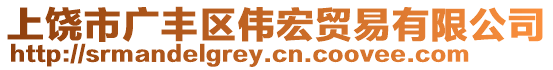 上饶市广丰区伟宏贸易有限公司
http://srmandelgrey.cn.coovee.com